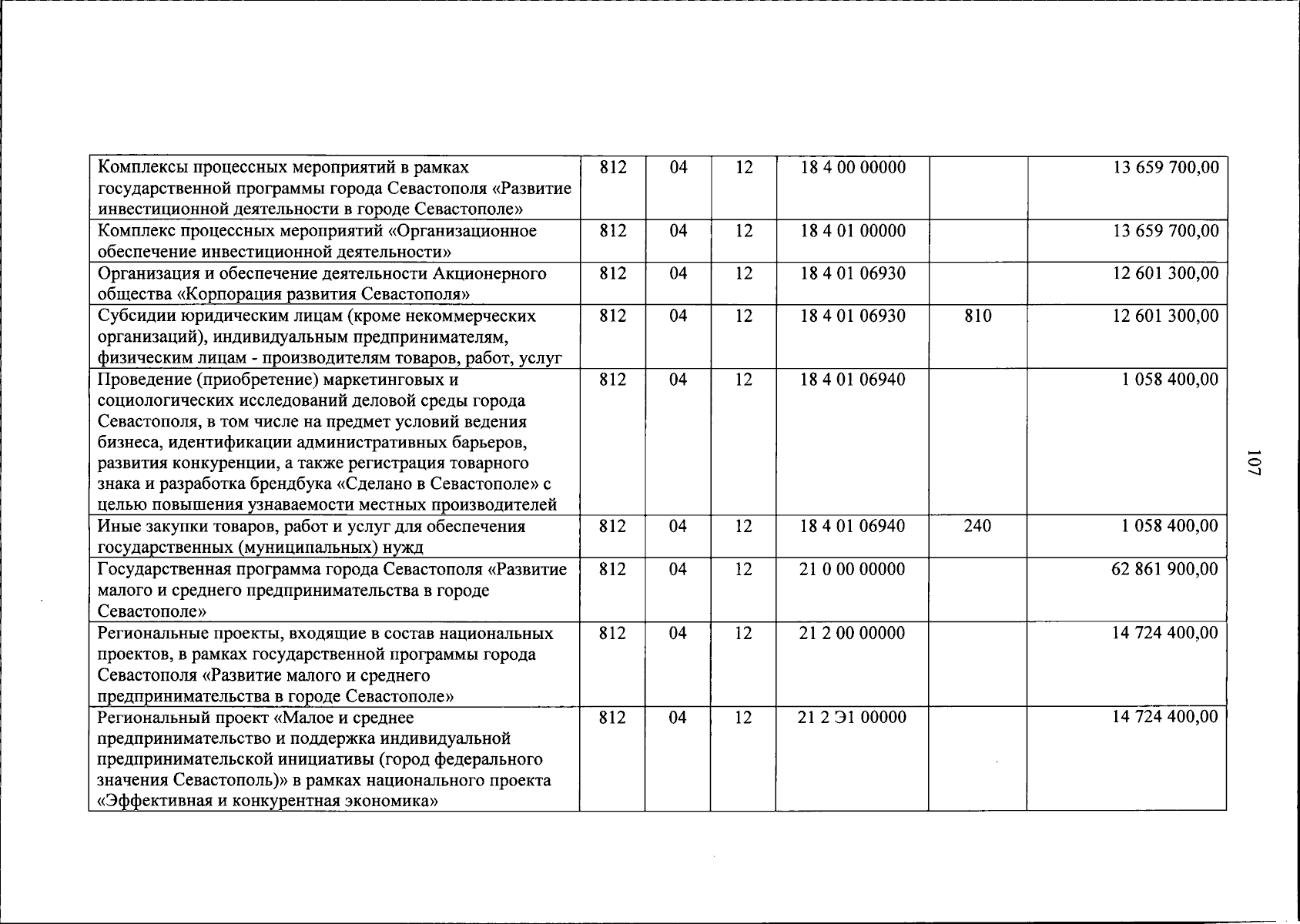 | Комплексы процессных мероприятий в рамках государственной программы города Севастополя «Развитие инвестиционной деятельности в городе Севастополе» | 812 | 04 | 12 | 18 4 00 00000 |  | 13 659 700,00 |
|---|---|---|---|---|---|---|
| Комплекс процессных мероприятий «Организационное обеспечение инвестиционной деятельности» | 812 | 04 | 12 | 18 4 01 00000 |  | 13 659 700,00 |
| Организация и обеспечение деятельности Акционерного общества «Корпорация развития Севастополя» | 812 | 04 | 12 | 18 4 01 06930 |  | 12 601 300,00 |
| Субсидии юридическим лицам (кроме некоммерческих организаций), индивидуальным предпринимателям, физическим лицам - производителям товаров, работ, услуг | 812 | 04 | 12 | 18 4 01 06930 | 810 | 12 601 300,00 |
| Проведение (приобретение) маркетинговых и социологических исследований деловой среды города Севастополя, в том числе на предмет условий ведения бизнеса, идентификации административных барьеров, развития конкуренции, а также регистрация товарного знака и разработка брендбука «Сделано в Севастополе» с целью повышения узнаваемости местных производителей | 812 | 04 | 12 | 18 4 01 06940 |  | 1 058 400,00 |
| Иные закупки товаров, работ и услуг для обеспечения государственных (муниципальных) нужд | 812 | 04 | 12 | 18 4 01 06940 | 240 | 1 058 400,00 |
| Государственная программа города Севастополя «Развитие малого и среднего предпринимательства в городе Севастополе» | 812 | 04 | 12 | 21 0 00 00000 |  | 62 861 900,00 |
| Региональные проекты, входящие в состав национальных проектов, в рамках государственной программы города Севастополя «Развитие малого и среднего предпринимательства в городе Севастополе» | 812 | 04 | 12 | 21 2 00 00000 |  | 14 724 400,00 |
| Региональный проект «Малое и среднее предпринимательство и поддержка индивидуальной предпринимательской инициативы (город федерального значения Севастополь)» в рамках национального проекта «Эффективная и конкурентная экономика» | 812 | 04 | 12 | 21 2 Э1 00000 |  | 14 724 400,00 |

107